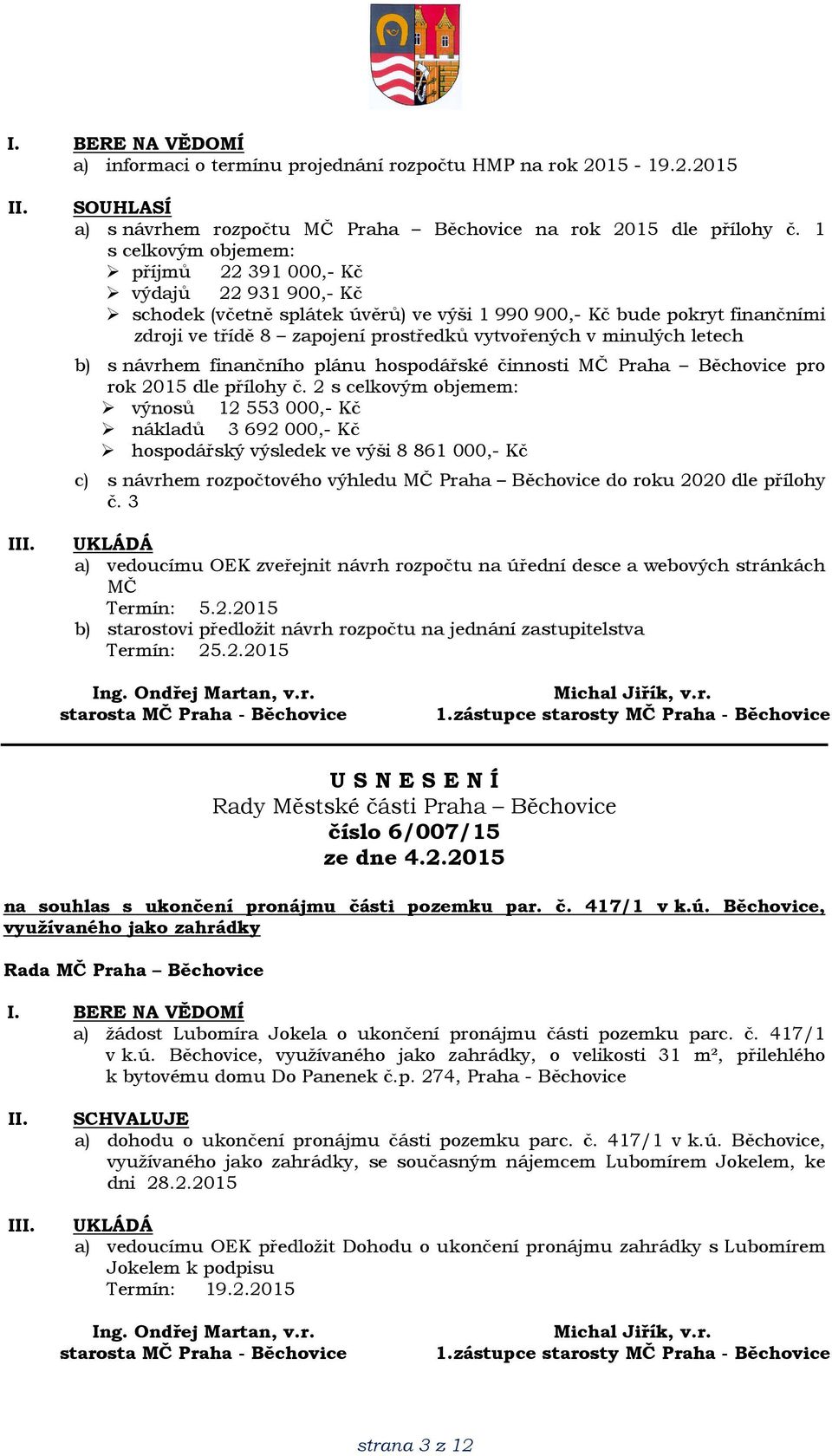 I. BERE NA VĚDOMÍ
a) informaci o termínu projednání rozpočtu HMP na rok 2015 - 19.2.2015

II. SOUHLASÍ
a) s návrhem rozpočtu MČ Praha – Běchovice na rok 2015 dle přílohy č. 1 s celkovým objemem:
➢ příjmů 22 391 000,- Kč
➢ výdajů 22 931 900,- Kč
➢ schodek (včetně splátek úvěrů) ve výši 1 990 900,- Kč bude pokryt finančními zdroji ve třídě 8 – zapojení prostředků vytvořených v minulých letech

b) s návrhem finančního plánu hospodářské činnosti MČ Praha – Běchovice pro rok 2015 dle přílohy č. 2 s celkovým objemem:
➢ výnosů 12 553 000,- Kč
➢ nákladů 3 692 000,- Kč
➢ hospodářský výsledek ve výši 8 861 000,- Kč

c) s návrhem rozpočtového výhledu MČ Praha – Běchovice do roku 2020 dle přílohy č. 3

III. UKLÁDÁ
a) vedoucímu OEK zveřejnit návrh rozpočtu na úřední desce a webových stránkách MČ
Termín: 5.2.2015
b) starostovi předložit návrh rozpočtu na jednání zastupitelstva
Termín: 25.2.2015

Ing. Ondřej Martan, v.r.
starosta MČ Praha - Běchovice

Michal Jiřík, v.r.
1.zástupce starosty MČ Praha - Běchovice

U S N E S E N Í
Rady Městské části Praha – Běchovice
číslo 6/007/15
ze dne 4.2.2015

na souhlas s ukončení pronájmu části pozemku par. č. 417/1 v k.ú. Běchovice, využívaného jako zahrádky

Rada MČ Praha – Běchovice

I. BERE NA VĚDOMÍ
a) žádost Lubomíra Jokela o ukončení pronájmu části pozemku parc. č. 417/1 v k.ú. Běchovice, využívaného jako zahrádky, o velikosti 31 m², přilehlého k bytovému domu Do Panenek č.p. 274, Praha - Běchovice

II. SCHVALUJE
a) dohodu o ukončení pronájmu části pozemku parc. č. 417/1 v k.ú. Běchovice, využívaného jako zahrádky, se současným nájemcem Lubomírem Jokelem, ke dni 28.2.2015

III. UKLÁDÁ
a) vedoucímu OEK předložit Dohodu o ukončení pronájmu zahrádky s Lubomírem Jokelem k podpisu
Termín: 19.2.2015

Ing. Ondřej Martan, v.r.
starosta MČ Praha - Běchovice

Michal Jiřík, v.r.
1.zástupce starosty MČ Praha - Běchovice

strana 3 z 12